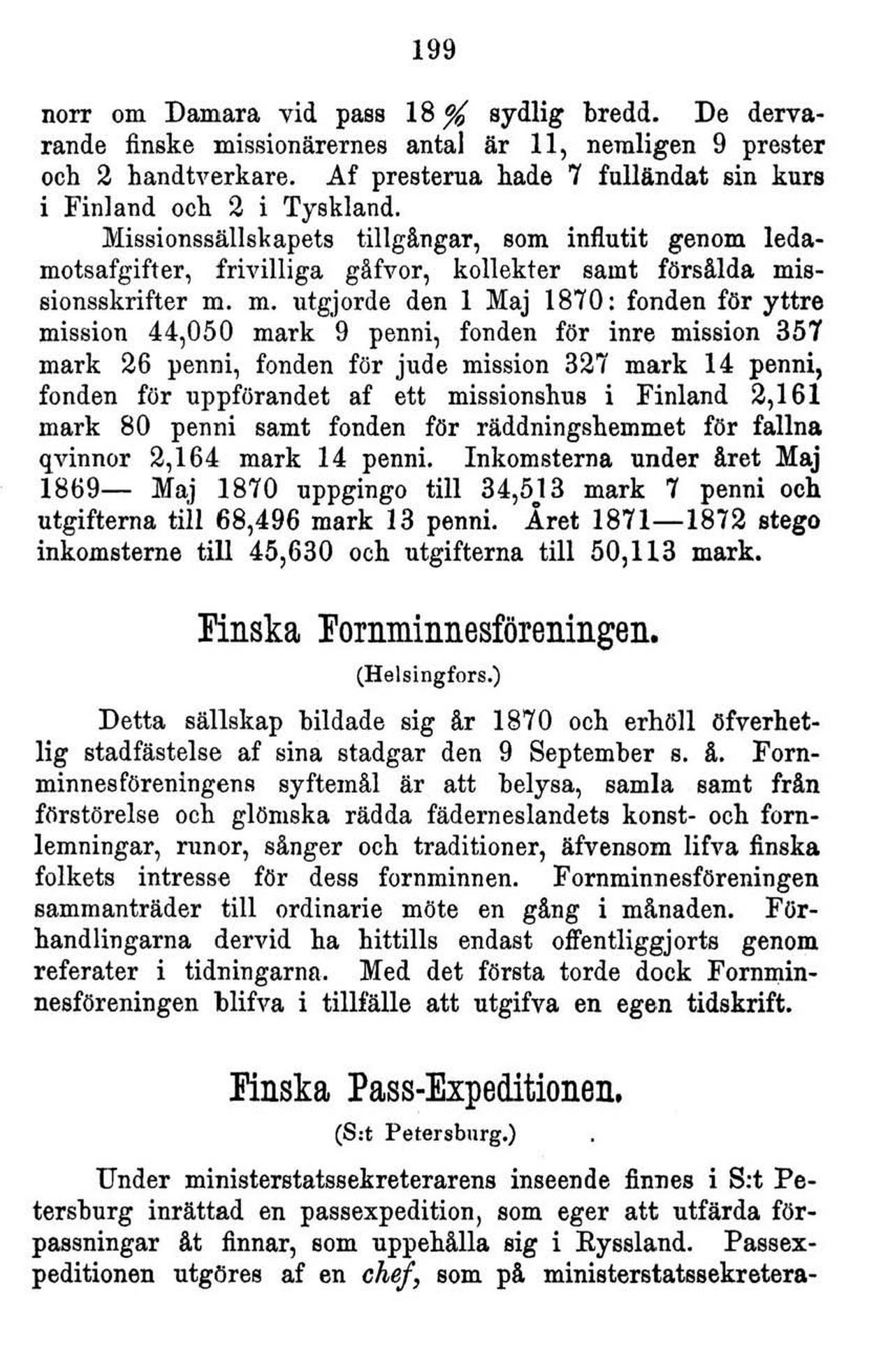 199

norr om Damara vid pass 18 % sydlig bredd. De dervarande finske missionärernes antal är 11, nemligen 9 prester och 2 handtverkare. Af presterua hade 7 fulländat sin kurs i Finland och 2 i Tyskland.

Missionssällskapets tillgångar, som influtit genom ledamotsafgifter, frivilliga gåfvor, kollekter samt försålda missionsskrifter m. m. utgjorde den 1 Maj 1870: fonden för yttre mission 44,050 mark 9 penni, fonden för inre mission 357 mark 26 penni, fonden för jude mission 327 mark 14 penni, fonden för uppförandet af ett missionshus i Finland 2,161 mark 80 penni samt fonden för räddningshemmet för fallna qvinnor 2,164 mark 14 penni. Inkomsterna under året Maj 1869— Maj 1870 uppgingo till 34,513 mark 7 penni och utgifterna till 68,496 mark 13 penni. Året 1871—1872 stego inkomsterne till 45,630 och utgifterna till 50,113 mark.

Finska Fornminnesföreningen.

(Helsingfors.)

Detta sällskap bildade sig år 1870 och erhöll öfverhetlig stadfästelse af sina stadgar den 9 September s. å. Fornminnesföreningens syftemål är att belysa, samla samt från förstörelse och glömska rädda fäderneslandets konst- och fornlemningar, runor, sånger och traditioner, äfvensom lifva finska folkets intresse för dess fornminnen. Fornminnesföreningen sammanträder till ordinarie möte en gång i månaden. Förhandlingarna dervid ha hittills endast offentliggjorts genom referater i tidningarna. Med det första torde dock Fornminnesföreningen blifva i tillfälle att utgifva en egen tidskrift.

Finska Pass-Expeditionen.

(S:t Petersburg.)

Under ministerstatssekreterarens inseende finnes i S:t Petersburg inrättad en passexpedition, som eger att utfärda förpassningar åt finnar, som uppehålla sig i Ryssland. Passexpeditionen utgöres af en chef, som på ministerstatssekretera-